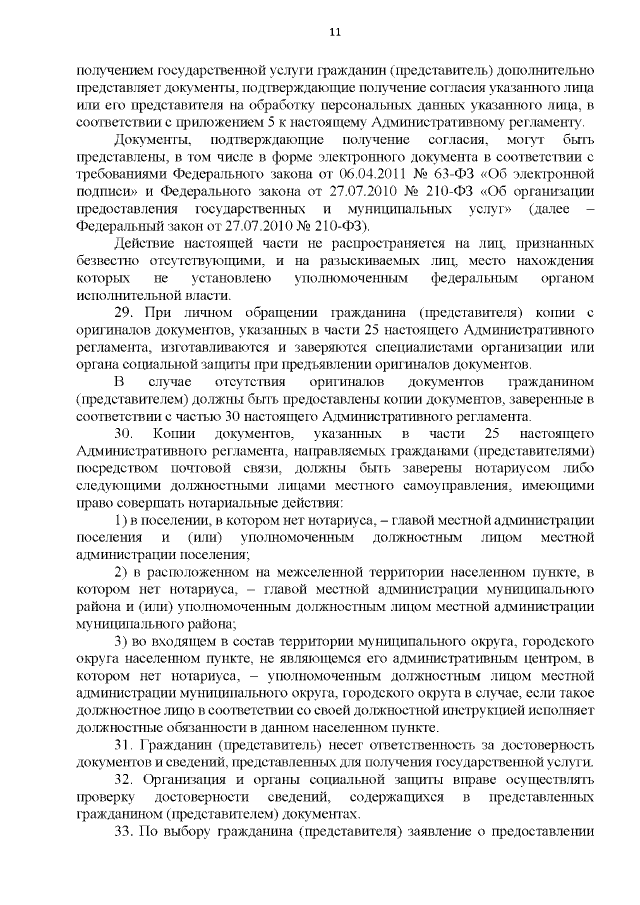 11

получением государственной услуги гражданин (представитель) дополнительно представляет документы, подтверждающие получение согласия указанного лица или его представителя на обработку персональных данных указанного лица, в соответствии с приложением 5 к настоящему Административному регламенту.

Документы, подтверждающие получение согласия, могут быть представлены, в том числе в форме электронного документа в соответствии с требованиями Федерального закона от 06.04.2011 № 63-ФЗ «Об электронной подписи» и Федерального закона от 27.07.2010 № 210-ФЗ «Об организации предоставления государственных и муниципальных услуг» (далее – Федеральный закон от 27.07.2010 № 210-ФЗ).

Действие настоящей части не распространяется на лиц, признанных безвестно отсутствующими, и на разыскиваемых лиц, место нахождения которых не установлено уполномоченным федеральным органом исполнительной власти.

29. При личном обращении гражданина (представителя) копии с оригиналов документов, указанных в части 25 настоящего Административного регламента, изготавливаются и заверяются специалистами организации или органа социальной защиты при предъявлении оригиналов документов.

В случае отсутствия оригиналов документов гражданином (представителем) должны быть предоставлены копии документов, заверенные в соответствии с частью 30 настоящего Административного регламента.

30. Копии документов, указанных в части 25 настоящего Административного регламента, направляемых гражданами (представителями) посредством почтовой связи, должны быть заверены нотариусом либо следующими должностными лицами местного самоуправления, имеющими право совершать нотариальные действия:

1) в поселении, в котором нет нотариуса, – главой местной администрации поселения и (или) уполномоченным должностным лицом местной администрации поселения;

2) в расположенном на межселенной территории населенном пункте, в котором нет нотариуса, – главой местной администрации муниципального района и (или) уполномоченным должностным лицом местной администрации муниципального района;

3) во входящем в состав территории муниципального округа, городского округа населенном пункте, не являющемся его административным центром, в котором нет нотариуса, – уполномоченным должностным лицом местной администрации муниципального округа, городского округа в случае, если такое должностное лицо в соответствии со своей должностной инструкцией исполняет должностные обязанности в данном населенном пункте.

31. Гражданин (представитель) несет ответственность за достоверность документов и сведений, представленных для получения государственной услуги.

32. Организация и органы социальной защиты вправе осуществлять проверку достоверности сведений, содержащихся в представленных гражданином (представителем) документах.

33. По выбору гражданина (представителя) заявление о предоставлении